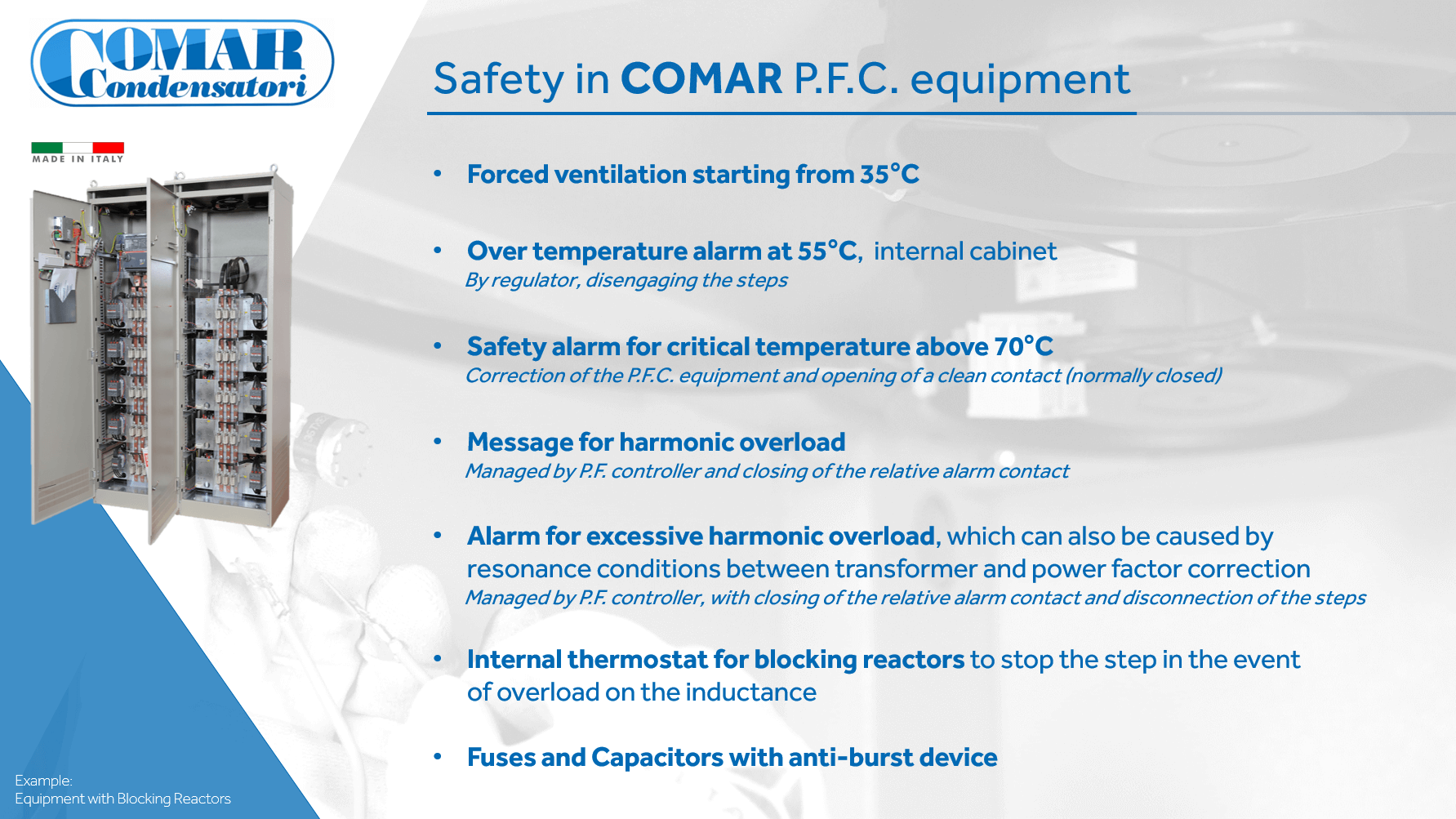 COMAR
Condensatori

MADE IN ITALY

Safety in COMAR P.F.C. equipment

• Forced ventilation starting from 35°C

• Over temperature alarm at 55°C, internal cabinet
By regulator, disengaging the steps

• Safety alarm for critical temperature above 70°C
Correction of the P.F.C. equipment and opening of a clean contact (normally closed)

• Message for harmonic overload
Managed by P.F. controller and closing of the relative alarm contact

• Alarm for excessive harmonic overload, which can also be caused by resonance conditions between transformer and power factor correction
Managed by P.F. controller, with closing of the relative alarm contact and disconnection of the steps

• Internal thermostat for blocking reactors to stop the step in the event of overload on the inductance

• Fuses and Capacitors with anti-burst device

Example:
Equipment with Blocking Reactors